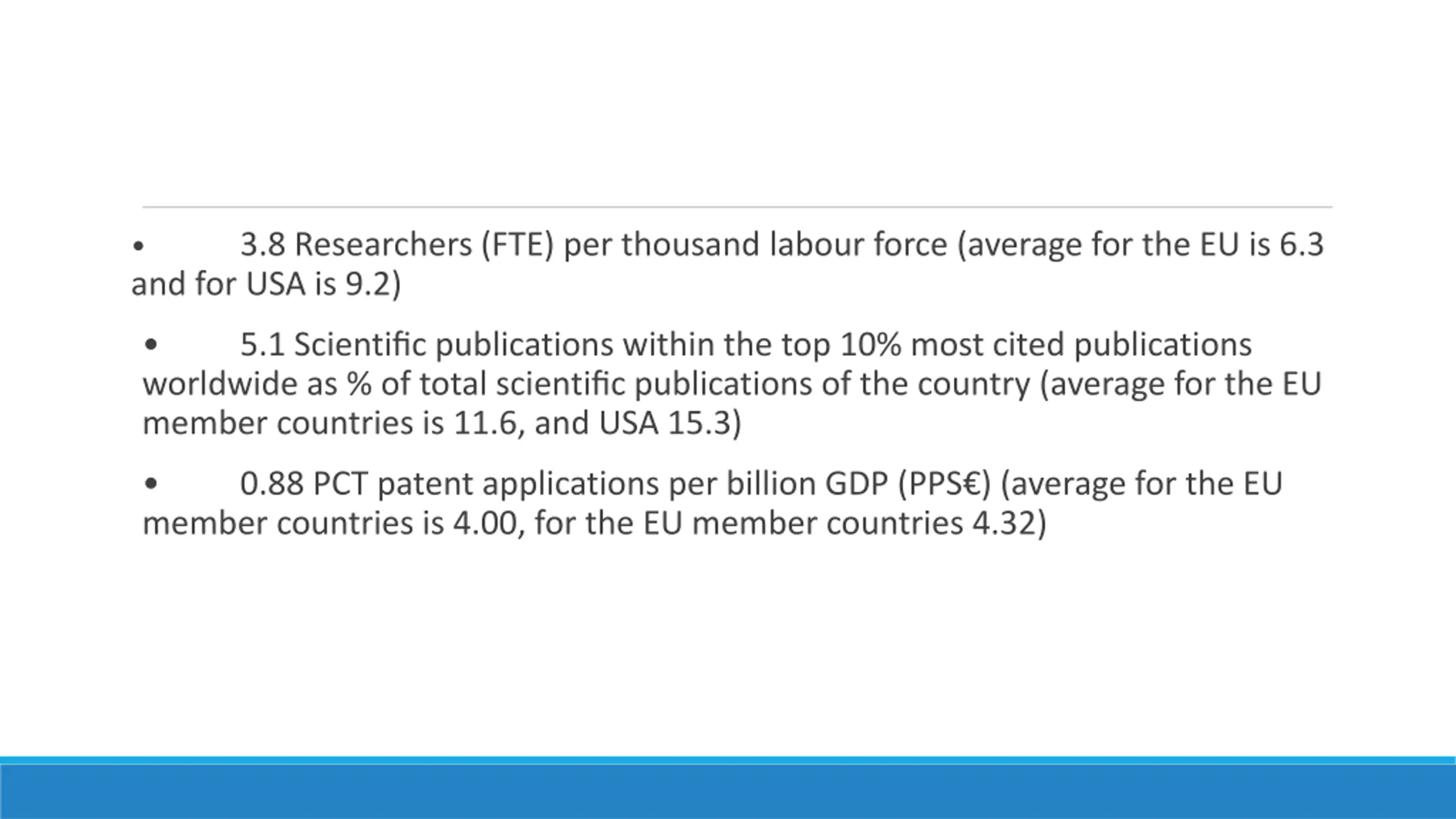 • 3.8 Researchers (FTE) per thousand labour force (average for the EU is 6.3 and for USA is 9.2)

• 5.1 Scientific publications within the top 10% most cited publications worldwide as % of total scientific publications of the country (average for the EU member countries is 11.6, and USA 15.3)

• 0.88 PCT patent applications per billion GDP (PPS€) (average for the EU member countries is 4.00, for the EU member countries 4.32)